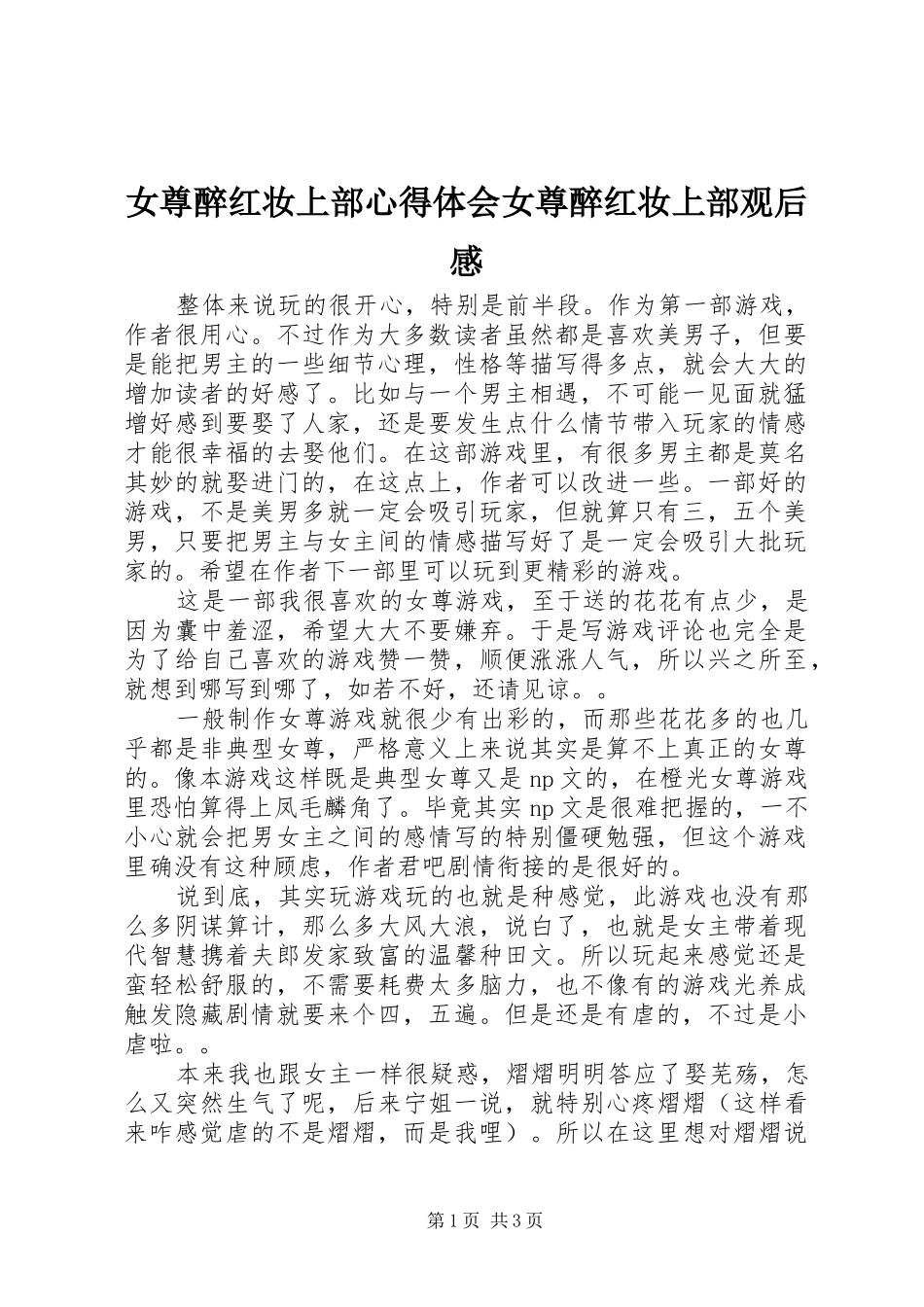 女尊醉红妆上部心得体会女尊醉红妆上部观后感

整体来说玩的很开心，特别是前半段。作为第一部游戏，作者很用心。不过作为大多数读者虽然都是喜欢美男子，但要是能把男主的一些细节心理，性格等描写得多点，就会大大的增加读者的好感了。比如与一个男主相遇，不可能一见面就猛增好感到要娶了人家，还是要发生点什么情节带入玩家的情感才能很幸福的去娶他们。在这部游戏里，有很多男主都是莫名其妙的就娶进门的，在这点上，作者可以改进一些。一部好的游戏，不是美男多就一定会吸引玩家，但就算只有三，五个美男，只要把男主与女主间的情感描写好了是一定会吸引大批玩家的。希望在作者下一部里可以玩到更精彩的游戏。

这是一部我很喜欢的女尊游戏，至于送的花花有点少，是因为囊中羞涩，希望大大不要嫌弃。于是写游戏评论也完全是为了给自己喜欢的游戏赞一赞，顺便涨涨人气，所以兴之所至，就想到哪写到哪了，如若不好，还请见谅。。

一般制作女尊游戏就很少有出彩的，而那些花花多的也几乎都是非典型女尊，严格意义上来说其实是算不上真正的女尊的。像本游戏这样既是典型女尊又是np文的，在橙光女尊游戏里恐怕算得上凤毛麟角了。毕竟其实np文是很难把握的，一不小心就会把男女主之间的感情写的特别僵硬勉强，但这个游戏里确没有这种顾虑，作者君吧剧情衔接的是很好的。

说到底，其实玩游戏玩的也就是种感觉，此游戏也没有那么多阴谋算计，那么多大风大浪，说白了，也就是女主带着现代智慧携着夫郎发家致富的温馨种田文。所以玩起来感觉还是蛮轻松舒服的，不需要耗费太多脑力，也不像有的游戏光养成触发隐藏剧情就要来个四，五遍。但是还是有虐的，不过是小虐啦。。

本来我也跟女主一样很疑惑，熠熠明明答应了娶芜殇，怎么又突然生气了呢，后来宁姐一说，就特别心疼熠熠（这样看来咋感觉虐的不是熠熠，而是我哩）。所以在这里想对熠熠说

第1页 共3页